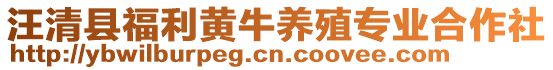 汪清县福利黄牛养殖专业合作社
http://ybwilburpeg.cn.coovee.com